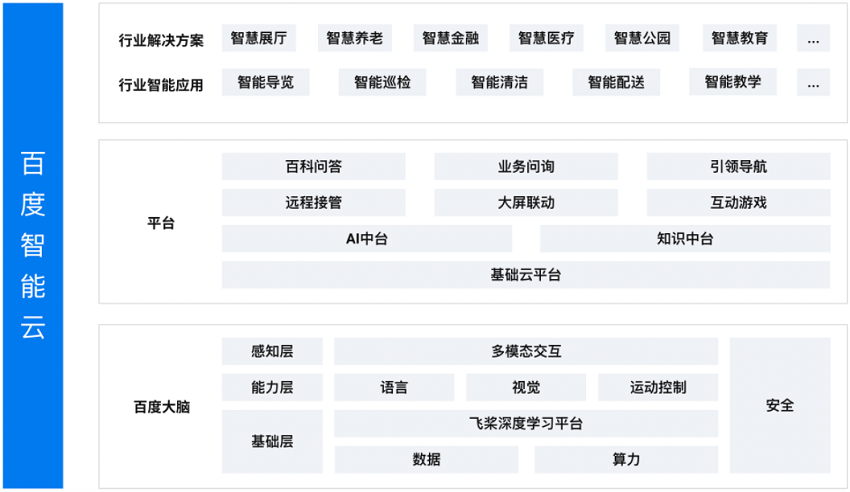 百度智能云

行业解决方案 智慧展厅 智慧养老 智慧金融 智慧医疗 智慧公园 智慧教育 ...
行业智能应用 智能导览 智能巡检 智能清洁 智能配送 智能教学 ...

平台
百科问答 业务问询 引领导航
远程接管 大屏联动 互动游戏
AI中台 知识中台
基础云平台

百度大脑
感知层 多模态交互
能力层 语言 视觉 运动控制
基础层 飞桨深度学习平台
数据 算力
安全